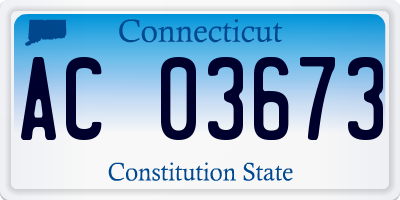 Connecticut

AC 03673

Constitution State